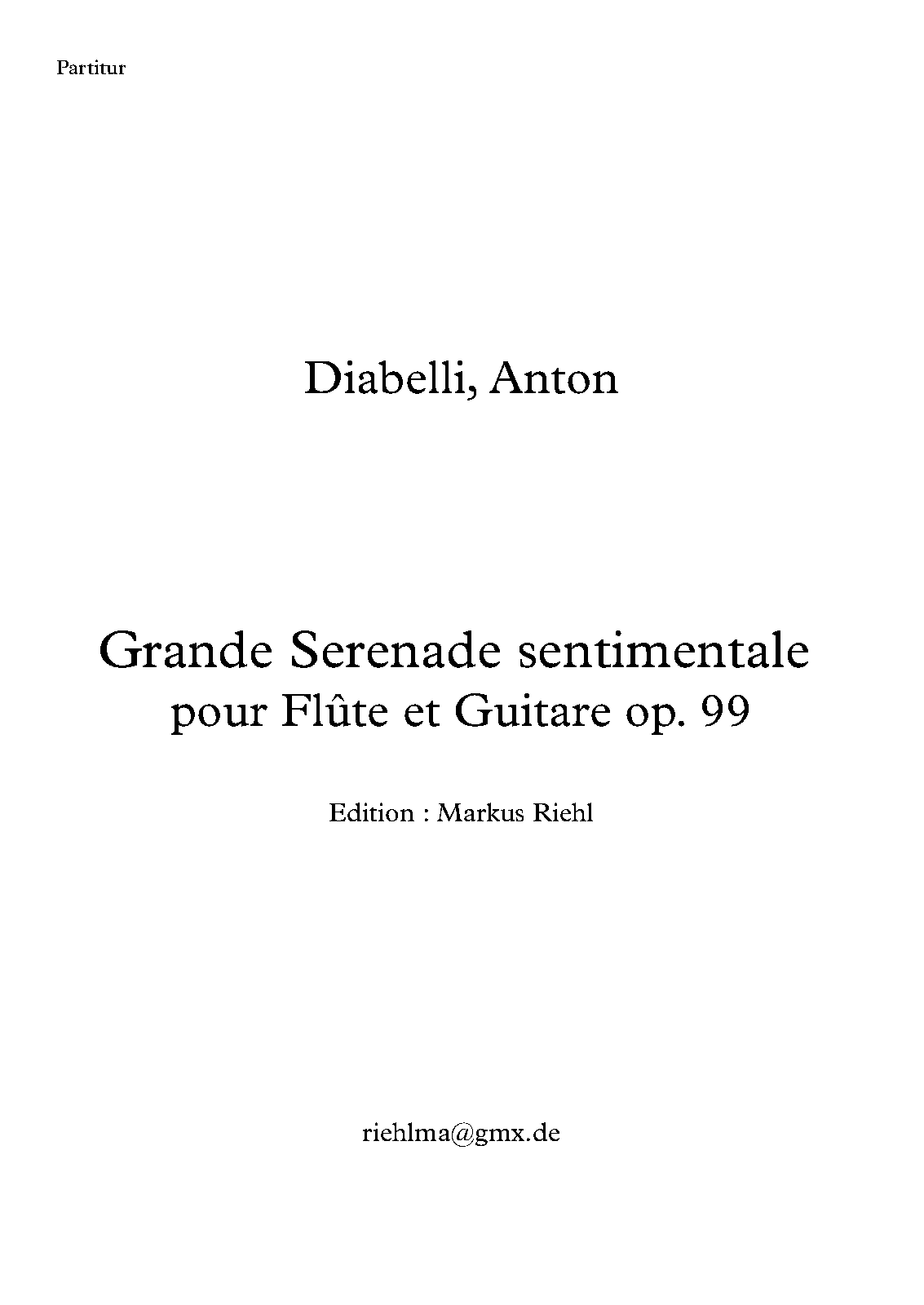 Partitur

Diabelli, Anton

Grande Serenade sentimentale
pour Flûte et Guitare op. 99

Edition : Markus Riehl

riehlma@gmx.de